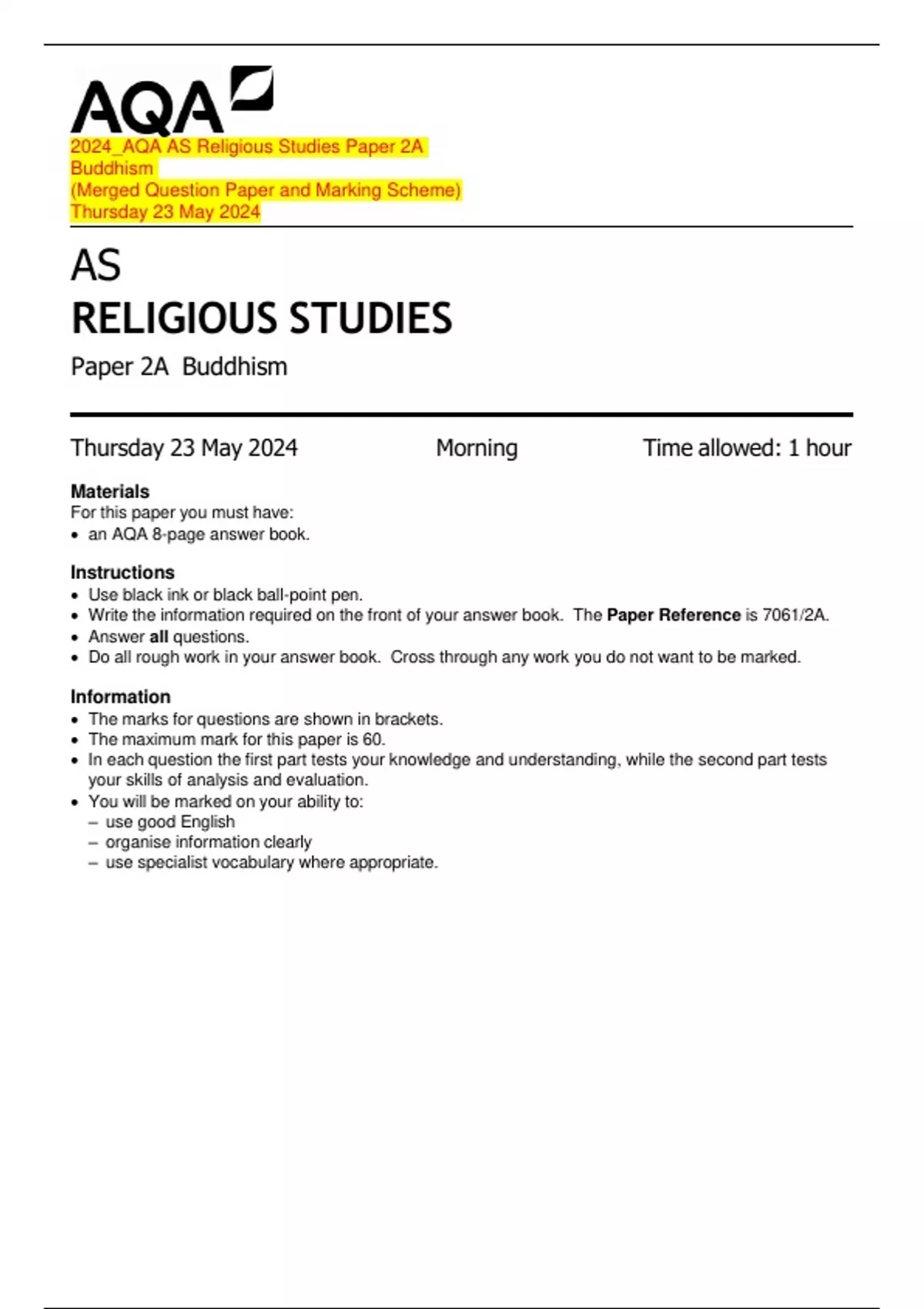 AQA

2024_AQA AS Religious Studies Paper 2A Buddhism
(Merged Question Paper and Marking Scheme)
Thursday 23 May 2024

AS
RELIGIOUS STUDIES
Paper 2A Buddhism

Thursday 23 May 2024 Morning Time allowed: 1 hour

Materials
For this paper you must have:
• an AQA 8-page answer book.

Instructions
• Use black ink or black ball-point pen.
• Write the information required on the front of your answer book. The Paper Reference is 7061/2A.
• Answer all questions.
• Do all rough work in your answer book. Cross through any work you do not want to be marked.

Information
• The marks for questions are shown in brackets.
• The maximum mark for this paper is 60.
• In each question the first part tests your knowledge and understanding, while the second part tests your skills of analysis and evaluation.
• You will be marked on your ability to:
– use good English
– organise information clearly
– use specialist vocabulary where appropriate.